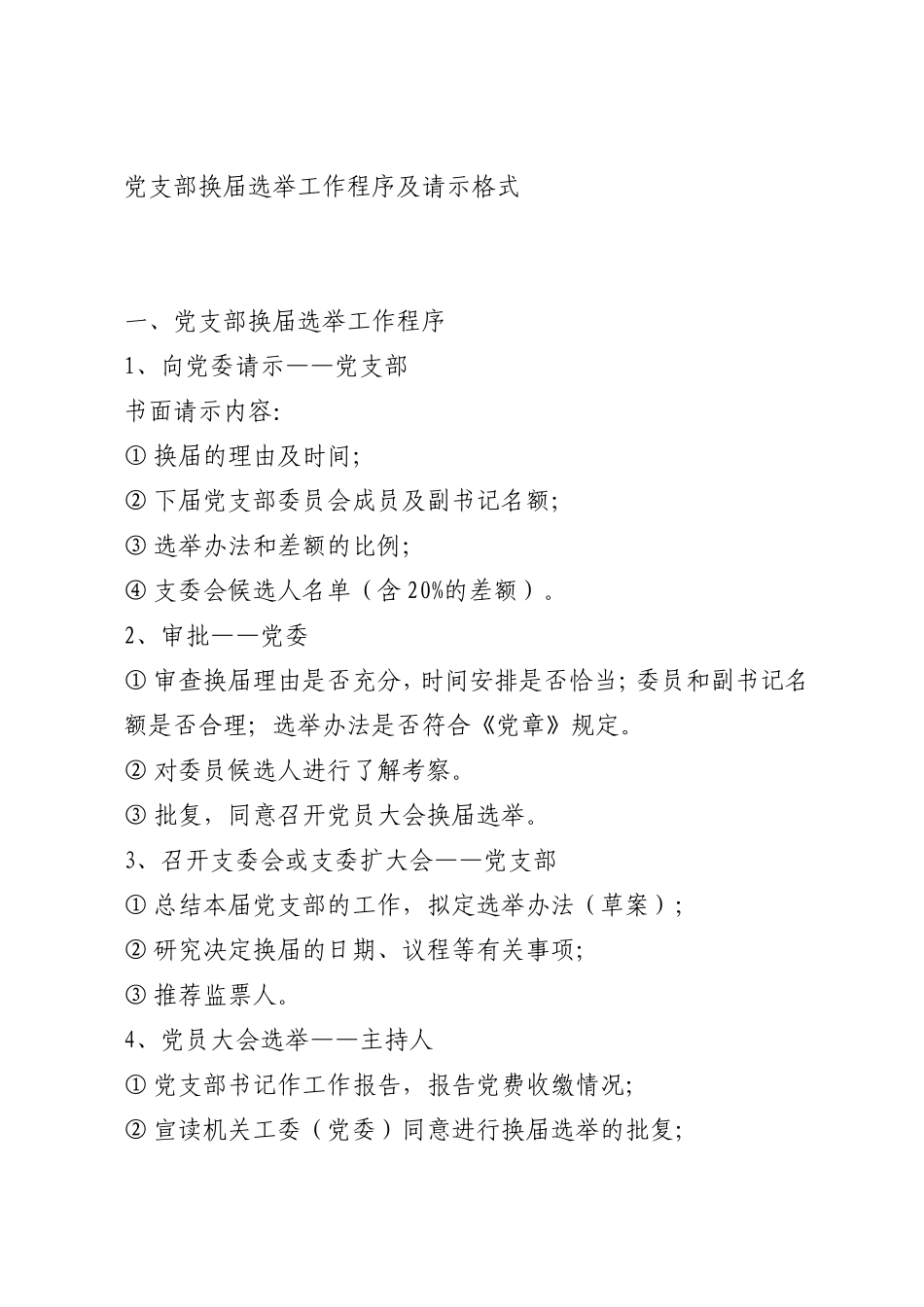 党支部换届选举工作程序及请示格式

一、党支部换届选举工作程序

1、向党委请示——党支部

书面请示内容:

① 换届的理由及时间;

② 下届党支部委员会成员及副书记名额;

③ 选举办法和差额的比例;

④ 支委会候选人名单（含 20%的差额）。

2、审批——党委

① 审查换届理由是否充分，时间安排是否恰当；委员和副书记名额是否合理；选举办法是否符合《党章》规定。

② 对委员候选人进行了解考察。

③ 批复，同意召开党员大会换届选举。

3、召开支委会或支委扩大会——党支部

① 总结本届党支部的工作，拟定选举办法（草案）；

② 研究决定换届的日期、议程等有关事项；

③ 推荐监票人。

4、党员大会选举——主持人

① 党支部书记作工作报告，报告党费收缴情况；

② 宣读机关工委（党委）同意进行换届选举的批复；